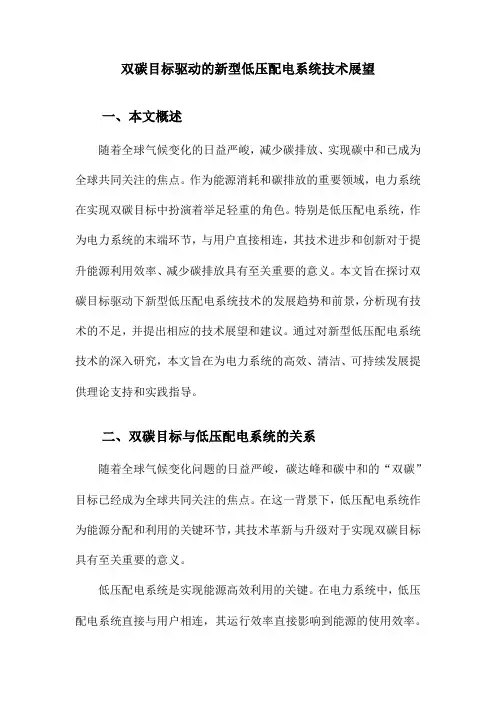 双碳目标驱动的新型低压配电系统技术展望

一、本文概述

随着全球气候变化的日益严峻，减少碳排放、实现碳中和已成为全球共同关注的焦点。作为能源消耗和碳排放的重要领域，电力系统在实现双碳目标中扮演着举足轻重的角色。特别是低压配电系统，作为电力系统的末端环节，与用户直接相连，其技术进步和创新对于提升能源利用效率、减少碳排放具有至关重要的意义。本文旨在探讨双碳目标驱动下新型低压配电系统技术的发展趋势和前景，分析现有技术的不足，并提出相应的技术展望和建议。通过对新型低压配电系统技术的深入研究，本文旨在为电力系统的高效、清洁、可持续发展提供理论支持和实践指导。

二、双碳目标与低压配电系统的关系

随着全球气候变化问题的日益严峻，碳达峰和碳中和的“双碳”目标已经成为全球共同关注的焦点。在这一背景下，低压配电系统作为能源分配和利用的关键环节，其技术革新与升级对于实现双碳目标具有至关重要的意义。

低压配电系统是实现能源高效利用的关键。在电力系统中，低压配电系统直接与用户相连，其运行效率直接影响到能源的使用效率。